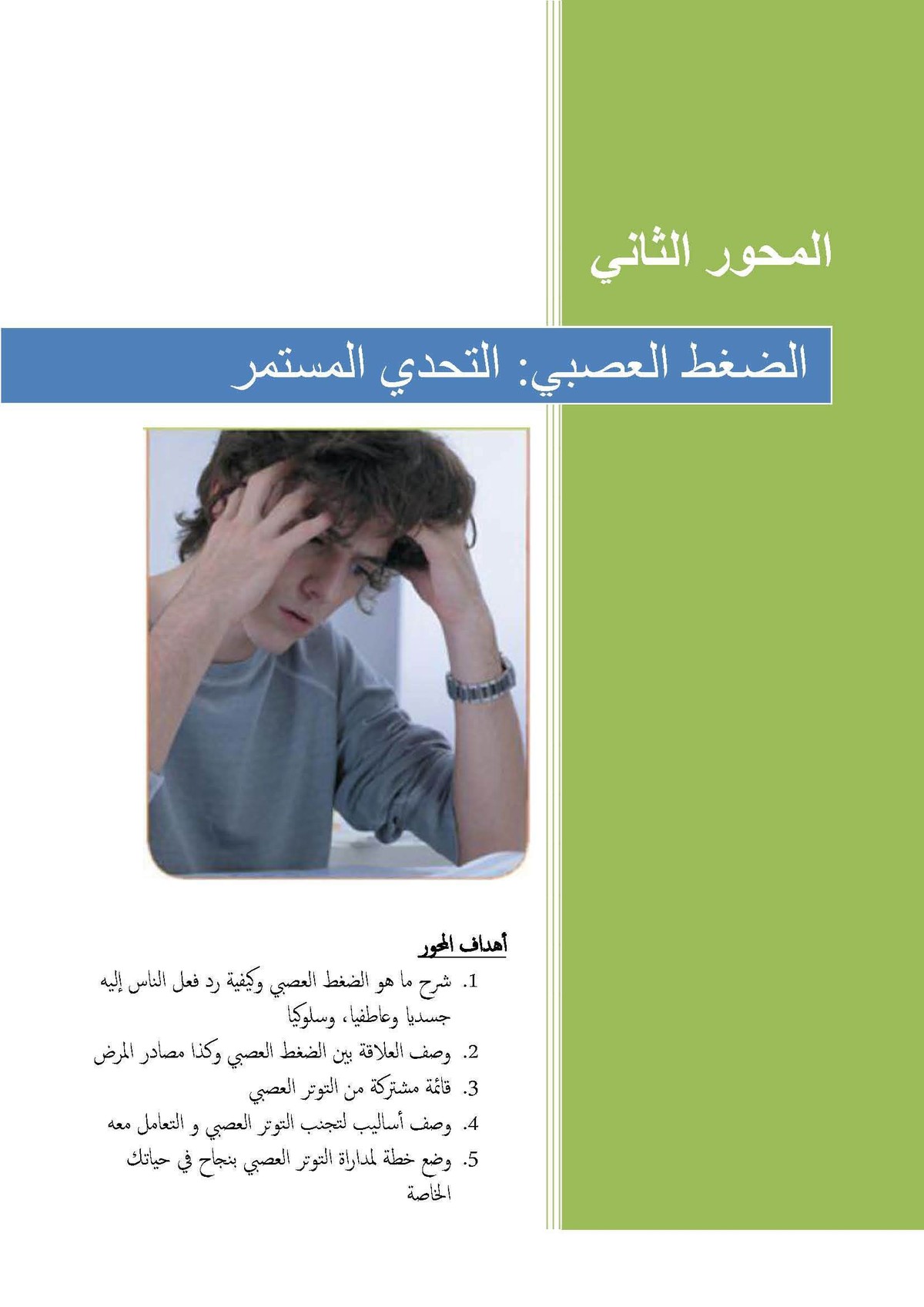 المحور الثاني

الضغط العصبي: التحدي المستمر

أهداف المحور

1. شرح ما هو الضغط العصبي وكيفية رد فعل الناس إليه جسديا وعاطفيا، وسلوكيا
2. وصف العلاقة بين الضغط العصبي وكذا مصادر المرض
3. قائمة مشتركة من التوتر العصبي
4. وصف أساليب لتجنب التوتر العصبي و التعامل معه
5. وضع خطة لمداراة التوتر العصبي بنجاح في حياتك الخاصة